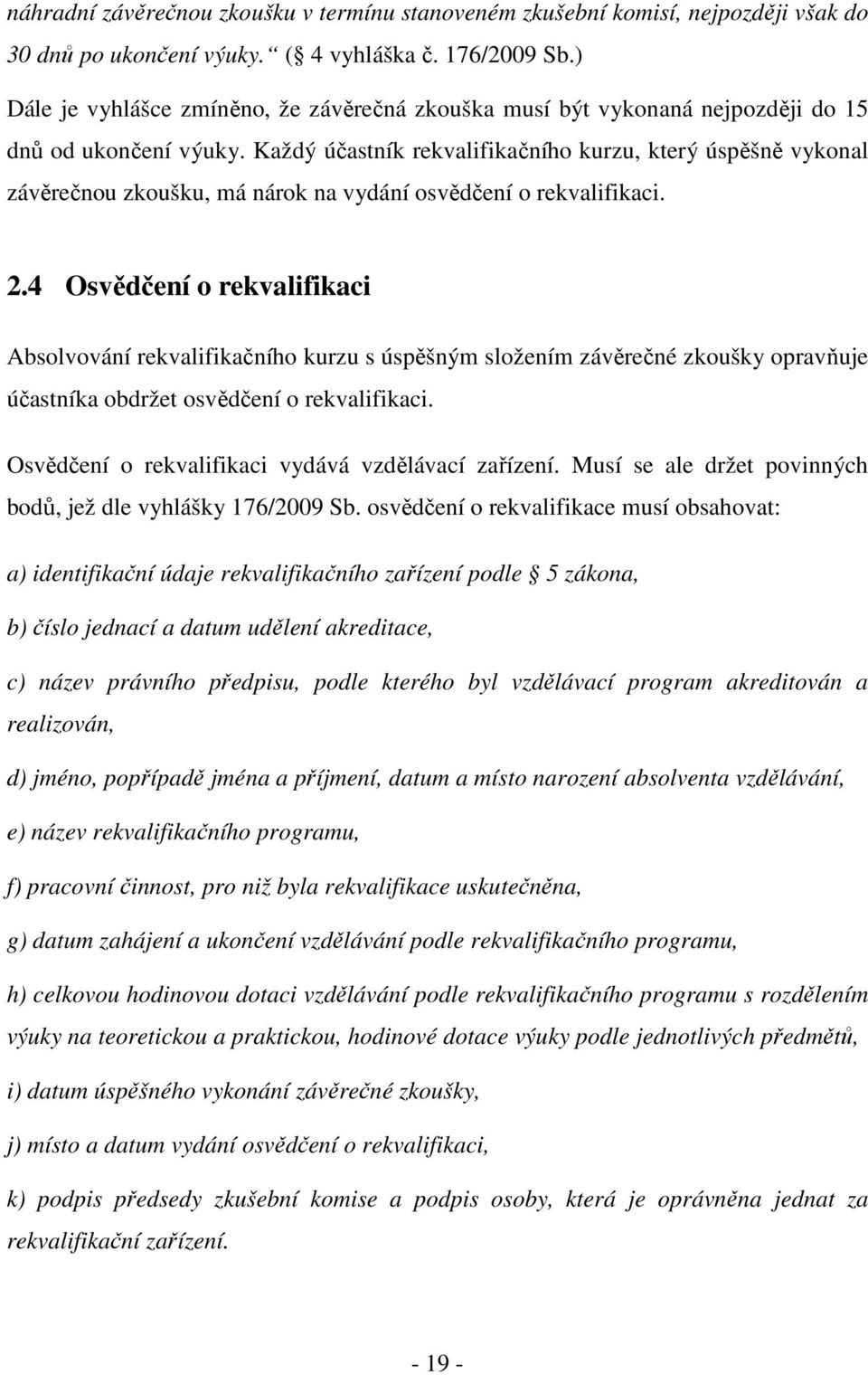 náhradní závěrečnou zkoušku v termínu stanoveném zkušební komisí, nejpozději však do 30 dnů po ukončení výuky. “ ( 4 vyhláška č. 176/2009 Sb.)

Dále je vyhlášce zmíněno, že závěrečná zkouška musí být vykonaná nejpozději do 15 dnů od ukončení výuky. Každý účastník rekvalifikačního kurzu, který úspěšně vykonal závěrečnou zkoušku, má nárok na vydání osvědčení o rekvalifikaci.

2.4 Osvědčení o rekvalifikaci

Absolvování rekvalifikačního kurzu s úspěšným složením závěrečné zkoušky opravňuje účastníka obdržet osvědčení o rekvalifikaci.

Osvědčení o rekvalifikaci vydává vzdělávací zařízení. Musí se ale držet povinných bodů, jež dle vyhlášky 176/2009 Sb. osvědčení o rekvalifikace musí obsahovat:

a) identifikační údaje rekvalifikačního zařízení podle 5 zákona,

b) číslo jednací a datum udělení akreditace,

c) název právního předpisu, podle kterého byl vzdělávací program akreditován a realizován,

d) jméno, popřípadě jména a příjmení, datum a místo narození absolventa vzdělávání,

e) název rekvalifikačního programu,

f) pracovní činnost, pro niž byla rekvalifikace uskutečněna,

g) datum zahájení a ukončení vzdělávání podle rekvalifikačního programu,

h) celkovou hodinovou dotaci vzdělávání podle rekvalifikačního programu s rozdělením výuky na teoretickou a praktickou, hodinové dotace výuky podle jednotlivých předmětů,

i) datum úspěšného vykonání závěrečné zkoušky,

j) místo a datum vydání osvědčení o rekvalifikaci,

k) podpis předsedy zkušební komise a podpis osoby, která je oprávněna jednat za rekvalifikační zařízení.

- 19 -